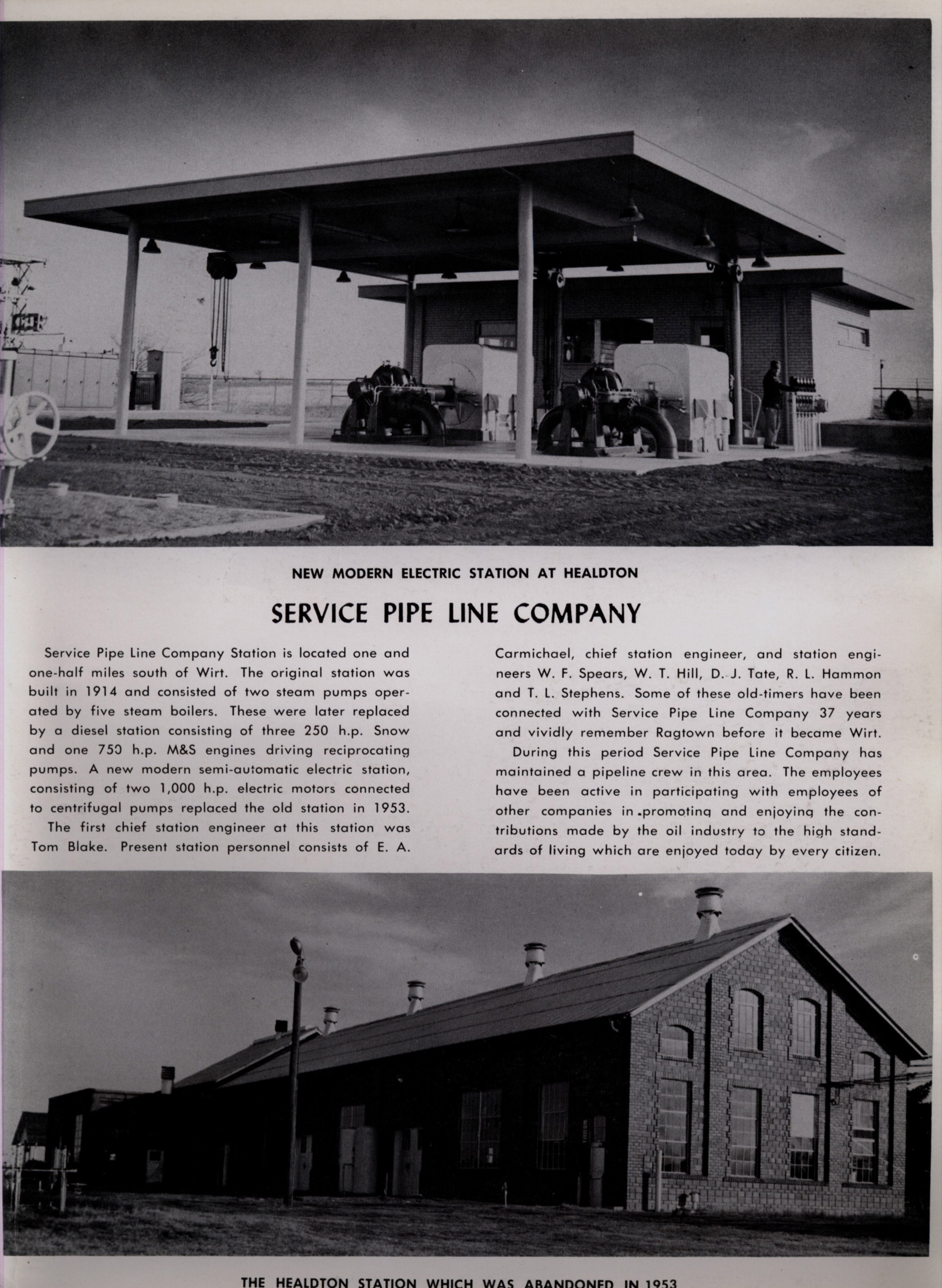 NEW MODERN ELECTRIC STATION AT HEALDTON

SERVICE PIPE LINE COMPANY

Service Pipe Line Company Station is located one and one-half miles south of Wirt. The original station was built in 1914 and consisted of two steam pumps operated by five steam boilers. These were later replaced by a diesel station consisting of three 250 h.p. Snow and one 750 h.p. M&S engines driving reciprocating pumps. A new modern semi-automatic electric station, consisting of two 1,000 h.p. electric motors connected to centrifugal pumps replaced the old station in 1953.

The first chief station engineer at this station was Tom Blake. Present station personnel consists of E. A. Carmichael, chief station engineer, and station engineers W. F. Spears, W. T. Hill, D. J. Tate, R. L. Hammon and T. L. Stephens. Some of these old-timers have been connected with Service Pipe Line Company 37 years and vividly remember Ragtown before it became Wirt.

During this period Service Pipe Line Company has maintained a pipeline crew in this area. The employees have been active in participating with employees of other companies in promoting and enjoying the contributions made by the oil industry to the high standards of living which are enjoyed today by every citizen.

THE HEALDTON STATION WHICH WAS ABANDONED IN 1953